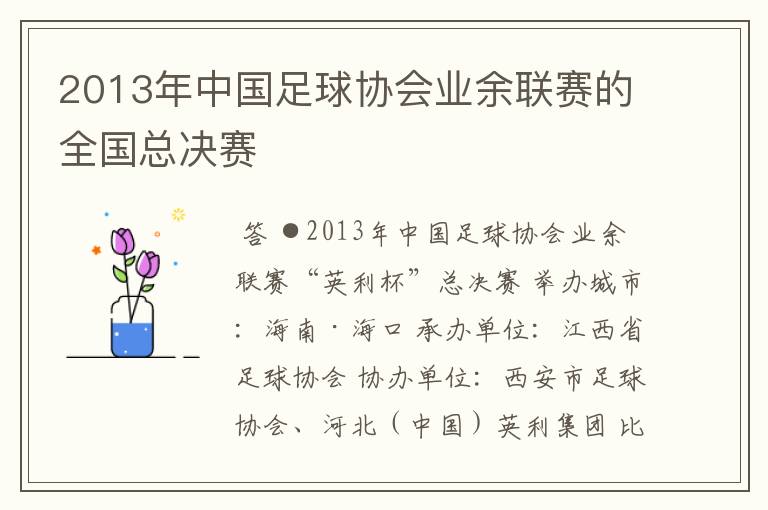 2013年中国足球协会业余联赛的全国总决赛

答 ●2013年中国足球协会业余联赛“英利杯”总决赛 举办城市：海南·海口 承办单位：江西省足球协会 协办单位：西安市足球协会、河北（中国）英利集团 比